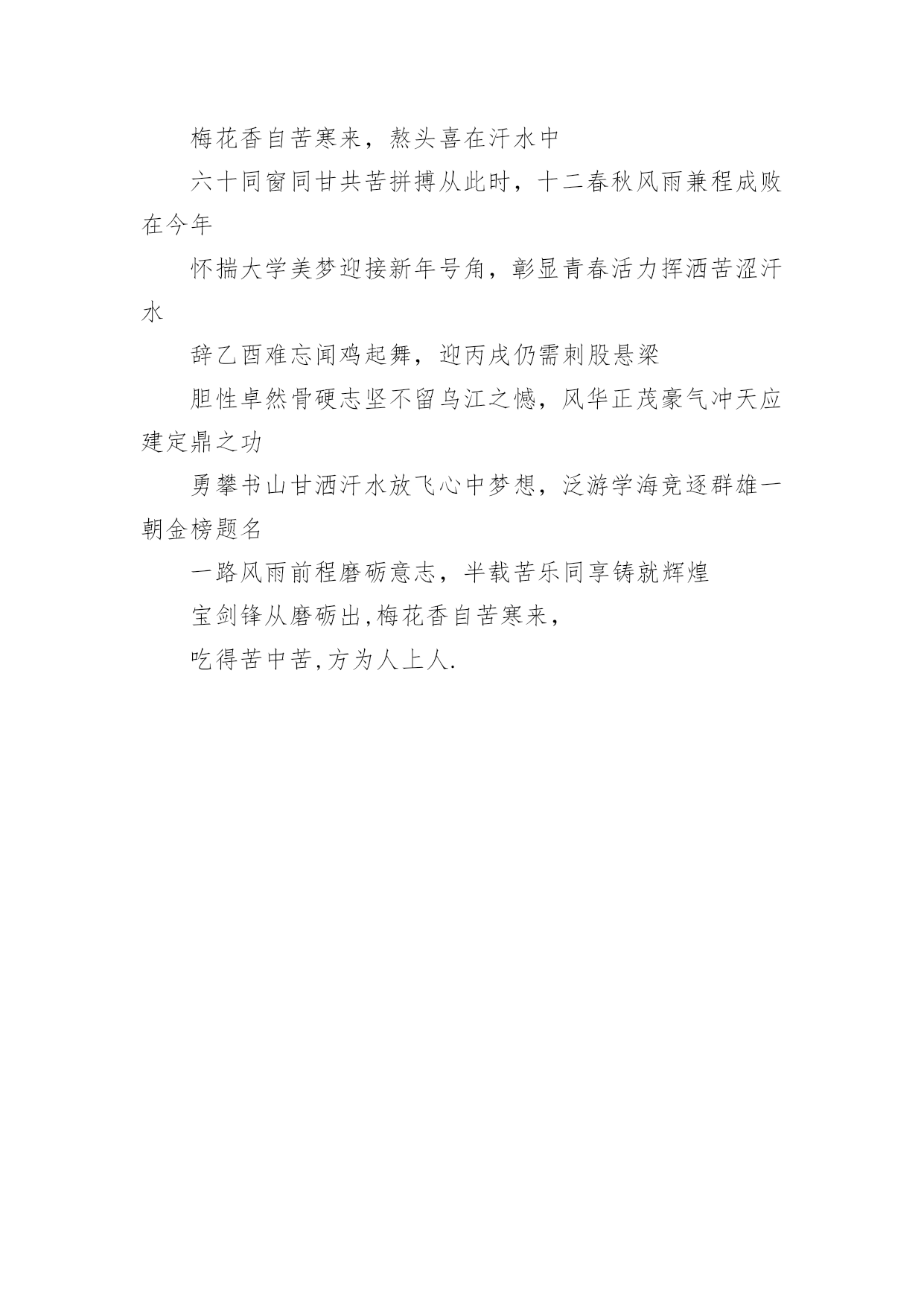 梅花香自苦寒来，熬头喜在汗水中

六十同窗同甘共苦拼搏从此时，十二春秋风雨兼程成败在今年

怀揣大学美梦迎接新年号角，彰显青春活力挥洒苦涩汗水

辞乙酉难忘闻鸡起舞，迎丙戌仍需刺股悬梁

胆性卓然骨硬志坚不留乌江之憾，风华正茂豪气冲天应建定鼎之功

勇攀书山甘洒汗水放飞心中梦想，泛游学海竞逐群雄一朝金榜题名

一路风雨前程磨砺意志，半载苦乐同享铸就辉煌

宝剑锋从磨砺出,梅花香自苦寒来,

吃得苦中苦,方为人上人.